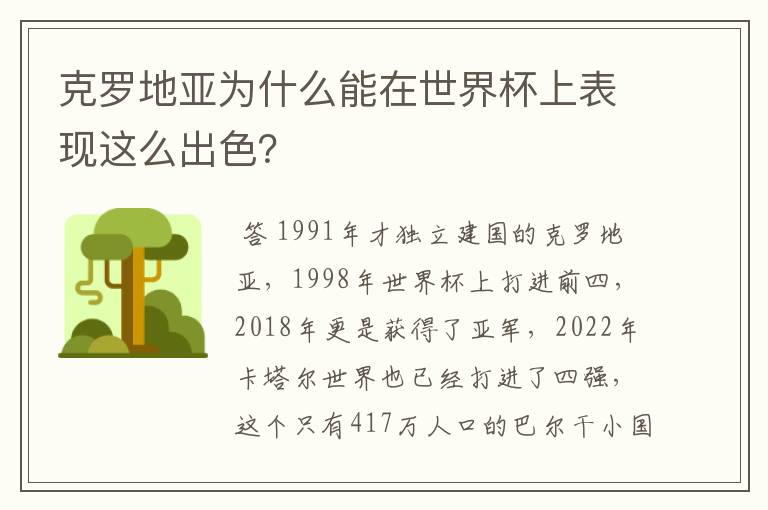 克罗地亚为什么能在世界杯上表现这么出色?

答 1991年才独立建国的克罗地亚，1998年世界杯上打进前四，2018年更是获得了亚军，2022年卡塔尔世界也已经打进了四强，这个只有417万人口的巴尔干小国